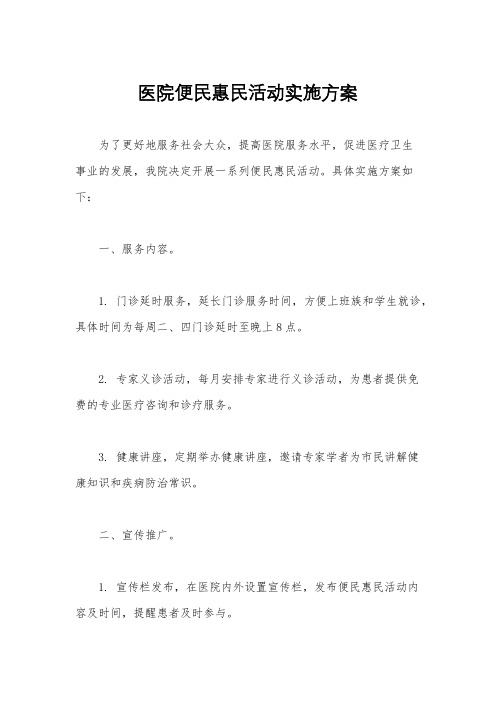 医院便民惠民活动实施方案

为了更好地服务社会大众，提高医院服务水平，促进医疗卫生事业的发展，我院决定开展一系列便民惠民活动。具体实施方案如下：

一、服务内容。

1. 门诊延时服务，延长门诊服务时间，方便上班族和学生就诊，具体时间为每周二、四门诊延时至晚上8点。

2. 专家义诊活动，每月安排专家进行义诊活动，为患者提供免费的专业医疗咨询和诊疗服务。

3. 健康讲座，定期举办健康讲座，邀请专家学者为市民讲解健康知识和疾病防治常识。

二、宣传推广。

1. 宣传栏发布，在医院内外设置宣传栏，发布便民惠民活动内容及时间，提醒患者及时参与。